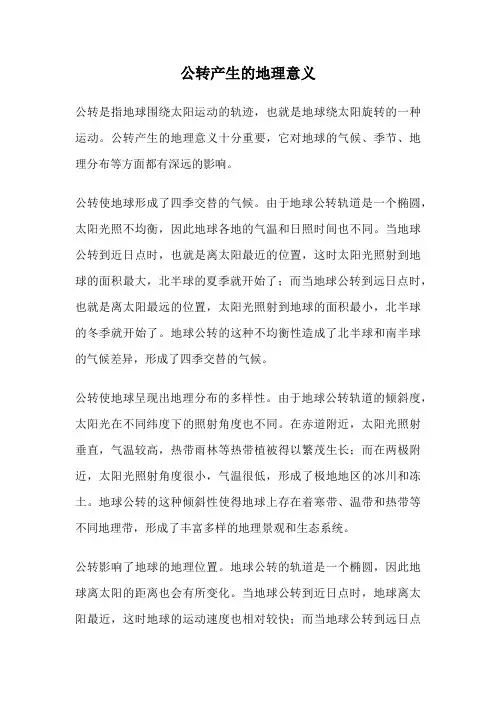 公转产生的地理意义

公转是指地球围绕太阳运动的轨迹，也就是地球绕太阳旋转的一种运动。公转产生的地理意义十分重要，它对地球的气候、季节、地理分布等方面都有深远的影响。

公转使地球形成了四季交替的气候。由于地球公转轨道是一个椭圆，太阳光照不均衡，因此地球各地的气温和日照时间也不同。当地球公转到近日点时，也就是离太阳最近的位置，这时太阳光照射到地球的面积最大，北半球的夏季就开始了；而当地球公转到远日点时，也就是离太阳最远的位置，太阳光照射到地球的面积最小，北半球的冬季就开始了。地球公转的这种不均衡性造成了北半球和南半球的气候差异，形成了四季交替的气候。

公转使地球呈现出地理分布的多样性。由于地球公转轨道的倾斜度，太阳光在不同纬度下的照射角度也不同。在赤道附近，太阳光照射垂直，气温较高，热带雨林等热带植被得以繁茂生长；而在两极附近，太阳光照射角度很小，气温很低，形成了极地地区的冰川和冻土。地球公转的这种倾斜性使得地球上存在着寒带、温带和热带等不同地理带，形成了丰富多样的地理景观和生态系统。

公转影响了地球的地理位置。地球公转的轨道是一个椭圆，因此地球离太阳的距离也会有所变化。当地球公转到近日点时，地球离太阳最近，这时地球的运动速度也相对较快；而当地球公转到远日点